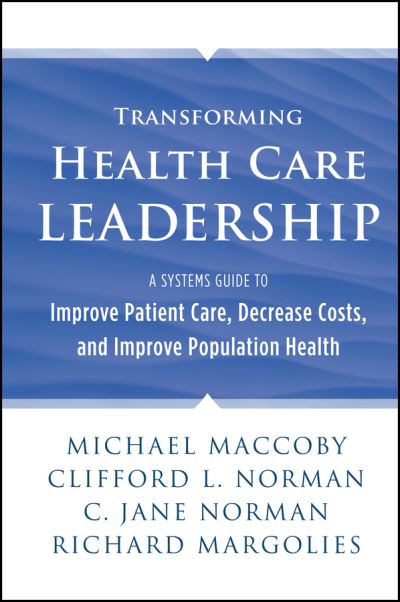 TRANSFORMING
HEALTH CARE
LEADERSHIP

A SYSTEMS GUIDE TO
Improve Patient Care, Decrease Costs, and Improve Population Health

MICHAEL MACCOBY
CLIFFORD L. NORMAN
C. JANE NORMAN
RICHARD MARGOLIES